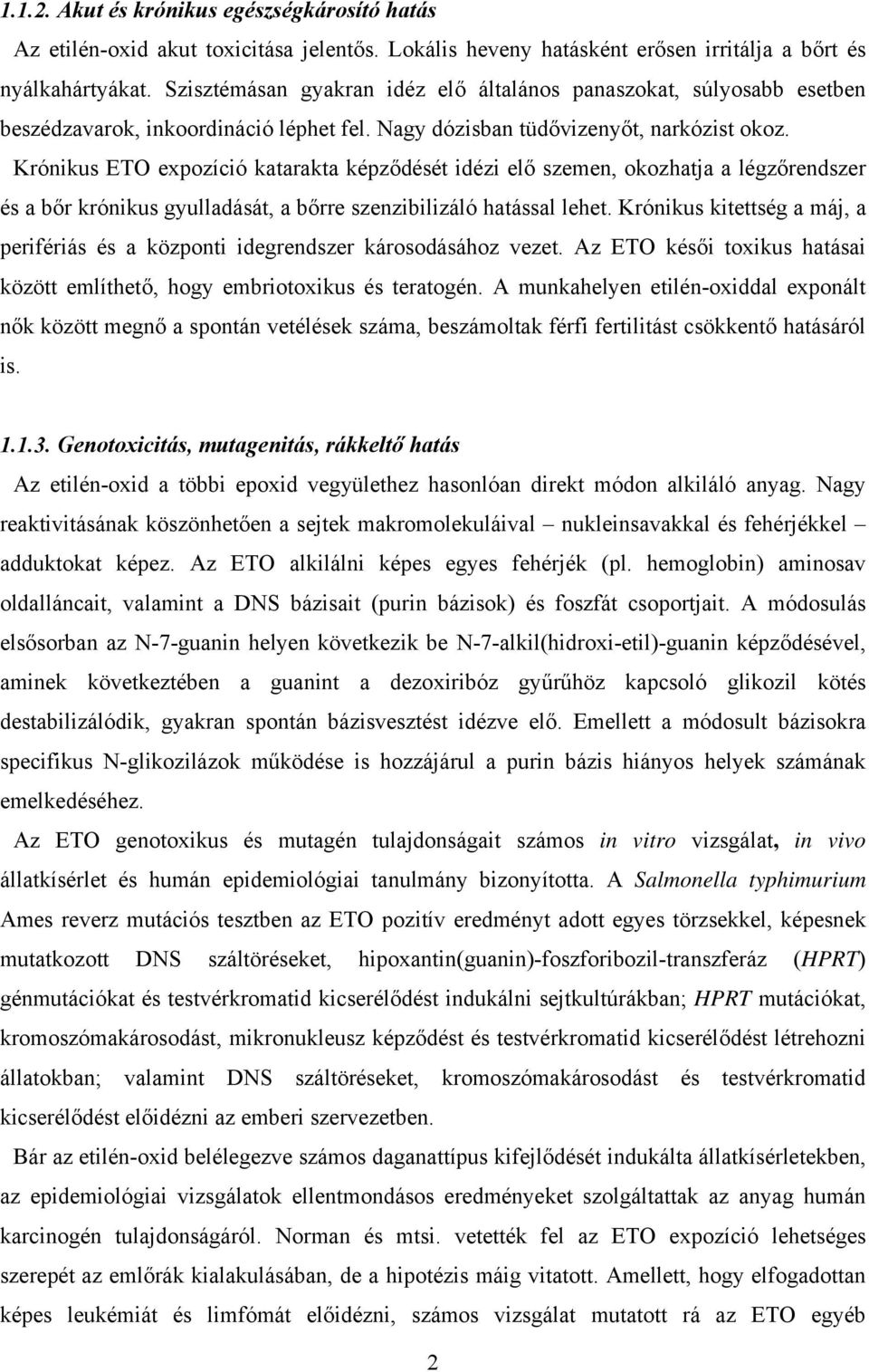 1.1.2. Akut és krónikus egészségkárosító hatás

Az etilén-oxid akut toxicitása jelentős. Lokális heveny hatásként erősen irritálja a bőrt és nyálkahártyákat. Szisztémásan gyakran idéz elő általános panaszokat, súlyosabb esetben beszédzavarok, inkoordináció léphet fel. Nagy dózisban tüdővizenyőt, narkózist okoz.

Krónikus ETO expozíció katarakta képződését idézi elő szemen, okozhatja a légzőrendszer és a bőr krónikus gyulladását, a bőrre szenzibilizáló hatással lehet. Krónikus kitettség a máj, a perifériás és a központi idegrendszer károsodásához vezet. Az ETO késői toxikus hatásai között említhető, hogy embriotoxikus és teratogén. A munkahelyen etilén-oxiddal exponált nők között megnő a spontán vetélések száma, beszámoltak férfi fertilitást csökkentő hatásáról is.

1.1.3. Genotoxicitás, mutagenitás, rákkeltő hatás

Az etilén-oxid a többi epoxid vegyülethez hasonlóan direkt módon alkiláló anyag. Nagy reaktivitásának köszönhetően a sejtek makromolekuláival – nukleinsavakkal és fehérjékkel – adduktokat képez. Az ETO alkilálni képes egyes fehérjék (pl. hemoglobin) aminosav oldalláncait, valamint a DNS bázisait (purin bázisok) és foszfát csoportjait. A módosulás elsősorban az N-7-guanin helyen következik be N-7-alkil(hidroxi-etil)-guanin képződésével, aminek következtében a guanint a dezoxiribóz gyűrűhöz kapcsoló glikozil kötés destabilizálódik, gyakran spontán bázisvesztést idézve elő. Emellett a módosult bázisokra specifikus N-glikozilázok működése is hozzájárul a purin bázis hiányos helyek számának emelkedéséhez.

Az ETO genotoxikus és mutagén tulajdonságait számos in vitro vizsgálat, in vivo állatkísérlet és humán epidemiológiai tanulmány bizonyította. A Salmonella typhimurium Ames reverz mutációs tesztben az ETO pozitív eredményt adott egyes törzsekkel, képesnek mutatkozott DNS száltöréseket, hipoxantin(guanin)-foszforibozil-transzferáz (HPRT) génmutációkat és testvérkromatid kicserélődést indukálni sejtkultúrákban; HPRT mutációkat, kromoszómakárosodást, mikronukleusz képződést és testvérkromatid kicserélődést létrehozni állatokban; valamint DNS száltöréseket, kromoszómakárosodást és testvérkromatid kicserélődést előidézni az emberi szervezetben.

Bár az etilén-oxid belélegezve számos daganattípus kifejlődését indukálta állatkísérletekben, az epidemiológiai vizsgálatok ellentmondásos eredményeket szolgáltattak az anyag humán karcinogén tulajdonságáról. Norman és mtsi. vetették fel az ETO expozíció lehetséges szerepét az emlőrák kialakulásában, de a hipotézis máig vitatott. Amellett, hogy elfogadottan képes leukémiát és limfómát előidézni, számos vizsgálat mutatott rá az ETO egyéb

2